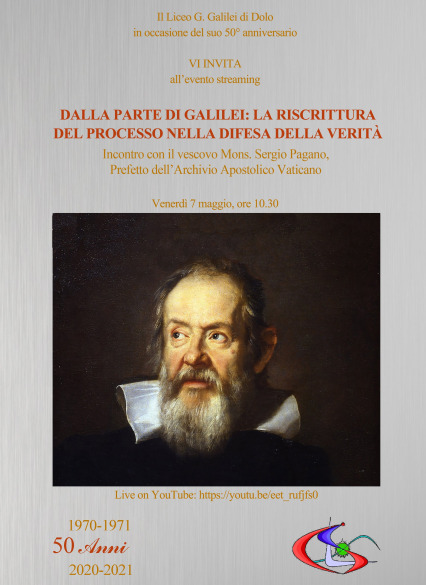 Il Liceo G. Galilei di Dolo
in occasione del suo 50° anniversario

VI INVITA
all'evento streaming

DALLA PARTE DI GALILEI: LA RISCRITTURA DEL PROCESSO NELLA DIFESA DELLA VERITÀ

Incontro con il vescovo Mons. Sergio Pagano,
Prefetto dell'Archivio Apostolico Vaticano

Venerdì 7 maggio, ore 10.30

Live on YouTube: https://youtu.be/eet_rufjfs0

1970-1971
50 Anni
2020-2021